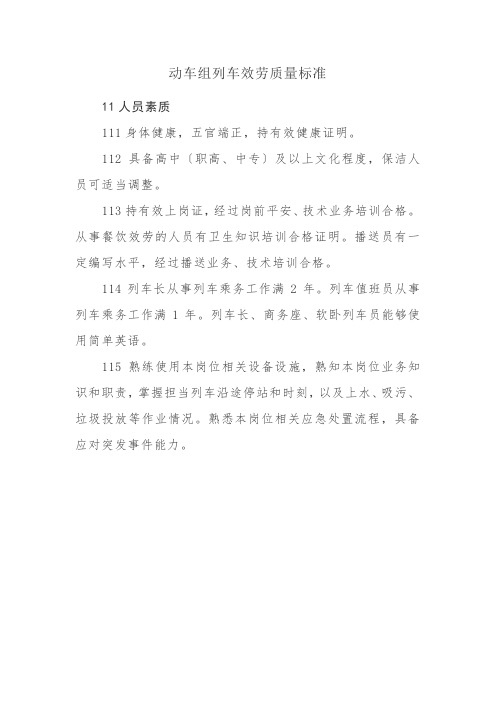 动车组列车效劳质量标准

11 人员素质

111 身体健康，五官端正，持有效健康证明。

112 具备高中〔职高、中专〕及以上文化程度，保洁人员可适当调整。

113 持有效上岗证，经过岗前平安、技术业务培训合格。从事餐饮效劳的人员有卫生知识培训合格证明。播送员有一定编写水平，经过播送业务、技术培训合格。

114 列车长从事列车乘务工作满 2 年。列车值班员从事列车乘务工作满 1 年。列车长、商务座、软卧列车员能够使用简单英语。

115 熟练使用本岗位相关设备设施，熟知本岗位业务知识和职责，掌握担当列车沿途停站和时刻，以及上水、吸污、垃圾投放等作业情况。熟悉本岗位相关应急处置流程，具备应对突发事件能力。